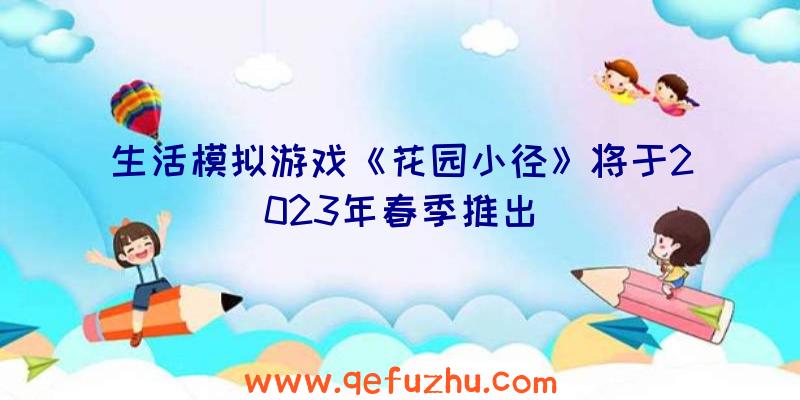 生活模拟游戏《花园小径》将于2023年春季推出

www.qefuzhu.com